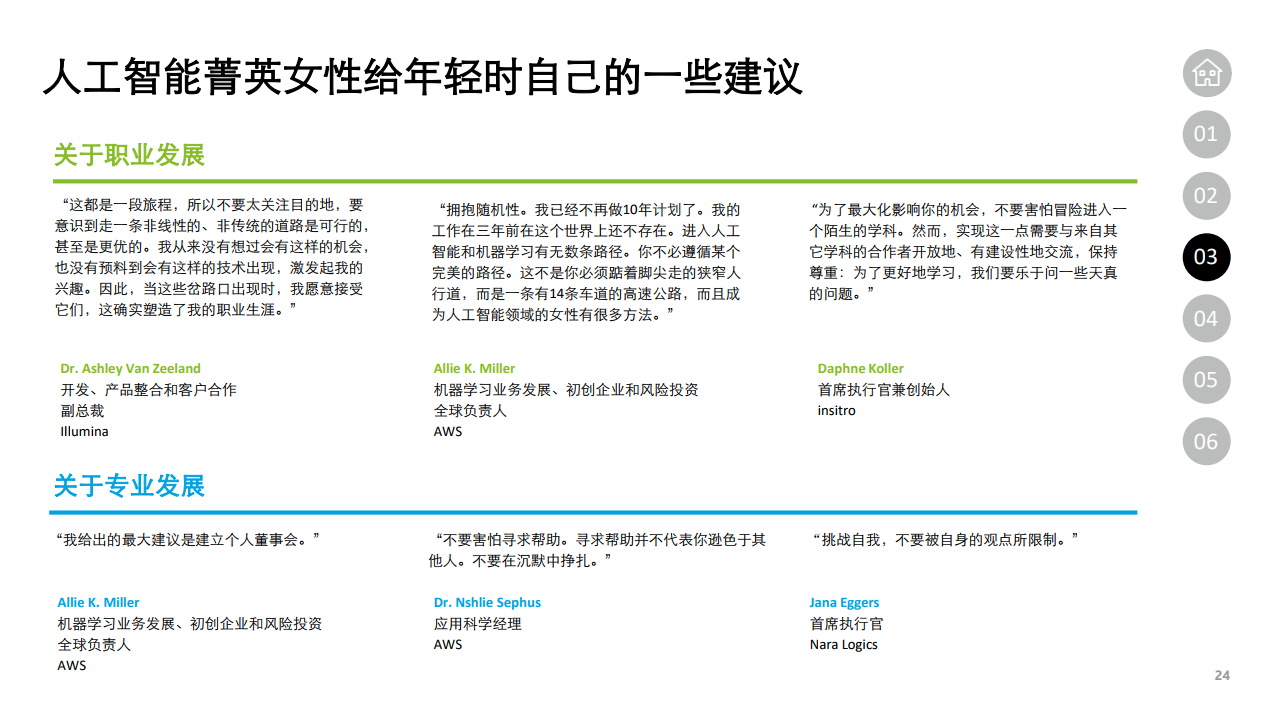 人工智能菁英女性给年轻时自己的一些建议

关于职业发展

“这都是一段旅程，所以不要太关注目的地，要意识到走一条非线性的、非传统的道路是可行的，甚至是更优的。我从来没有想过会有这样的机会，也没有预料到会有这样的技术出现，激发起我的兴趣。因此，当这些岔路口出现时，我愿意接受它们，这确实塑造了我的职业生涯。”

Dr. Ashley Van Zeeland
开发、产品整合和客户合作
副总裁
Illumina

“拥抱随机性。我已经不再做10年计划了。我的工作在三年前在这个世界上还不存在。进入人工智能和机器学习有无数条路径。你不必遵循某个完美的路径。这不是你必须踮着脚尖走的狭窄人行道，而是一条有14条车道的高速公路，而且成为人工智能领域的女性有很多方法。”

Allie K. Miller
机器学习业务发展、初创企业和风险投资
全球负责人
AWS

“为了最大化影响你的机会，不要害怕冒险进入一个陌生的学科。然而，实现这一点需要与来自其它学科的合作者开放地、有建设性地交流，保持尊重：为了更好地学习，我们要乐于问一些天真的问题。”

Daphne Koller
首席执行官兼创始人
insitro

关于专业发展

“我给出的最大建议是建立个人董事会。”

Allie K. Miller
机器学习业务发展、初创企业和风险投资
全球负责人
AWS

“不要害怕寻求帮助。寻求帮助并不代表你逊色于其他人。不要在沉默中挣扎。”

Dr. Nshlie Sephus
应用科学经理
AWS

“挑战自我，不要被自身的观点所限制。”

Jana Eggers
首席执行官
Nara Logics

01
02
03
04
05
06

24